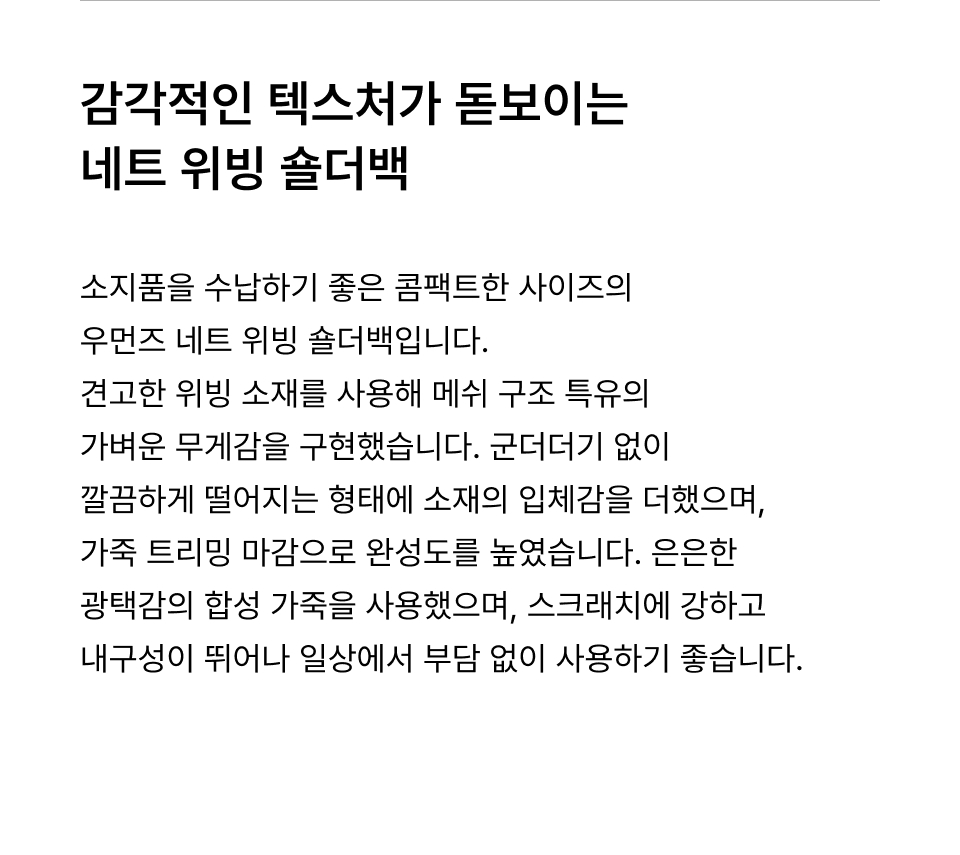 감각적인 텍스처가 돋보이는
네트 위빙 숄더백

소지품을 수납하기 좋은 콤팩트한 사이즈의 우먼즈 네트 위빙 숄더백입니다. 견고한 위빙 소재를 사용해 메쉬 구조 특유의 가벼운 무게감을 구현했습니다. 군더더기 없이 깔끔하게 떨어지는 형태에 소재의 입체감을 더했으며, 가죽 트리밍 마감으로 완성도를 높였습니다. 은은한 광택감의 합성 가죽을 사용했으며, 스크래치에 강하고 내구성이 뛰어나 일상에서 부담 없이 사용하기 좋습니다.